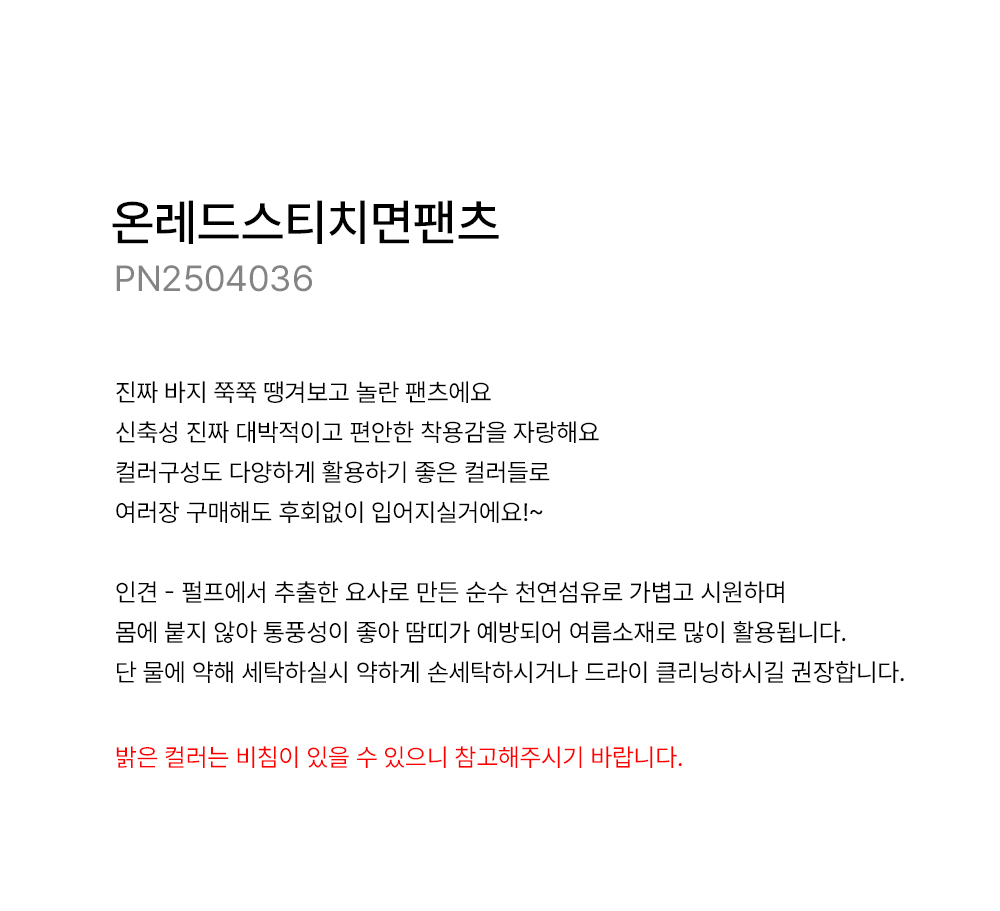 온레드스티치면팬츠
PN2504036

진짜 바지 쭉쭉 땡겨보고 놀란 팬츠에요
신축성 진짜 대박적이고 편안한 착용감을 자랑해요
컬러구성도 다양하게 활용하기 좋은 컬러들로
여러장 구매해도 후회없이 입어지실거에요!~

인견 - 펄프에서 추출한 요사로 만든 순수 천연섬유로 가볍고 시원하며
몸에 붙지 않아 통풍성이 좋아 땀띠가 예방되어 여름소재로 많이 활용됩니다.
단 물에 약해 세탁하실시 약하게 손세탁하시거나 드라이 클리닝하시길 권장합니다.

밝은 컬러는 비침이 있을 수 있으니 참고해주시기 바랍니다.